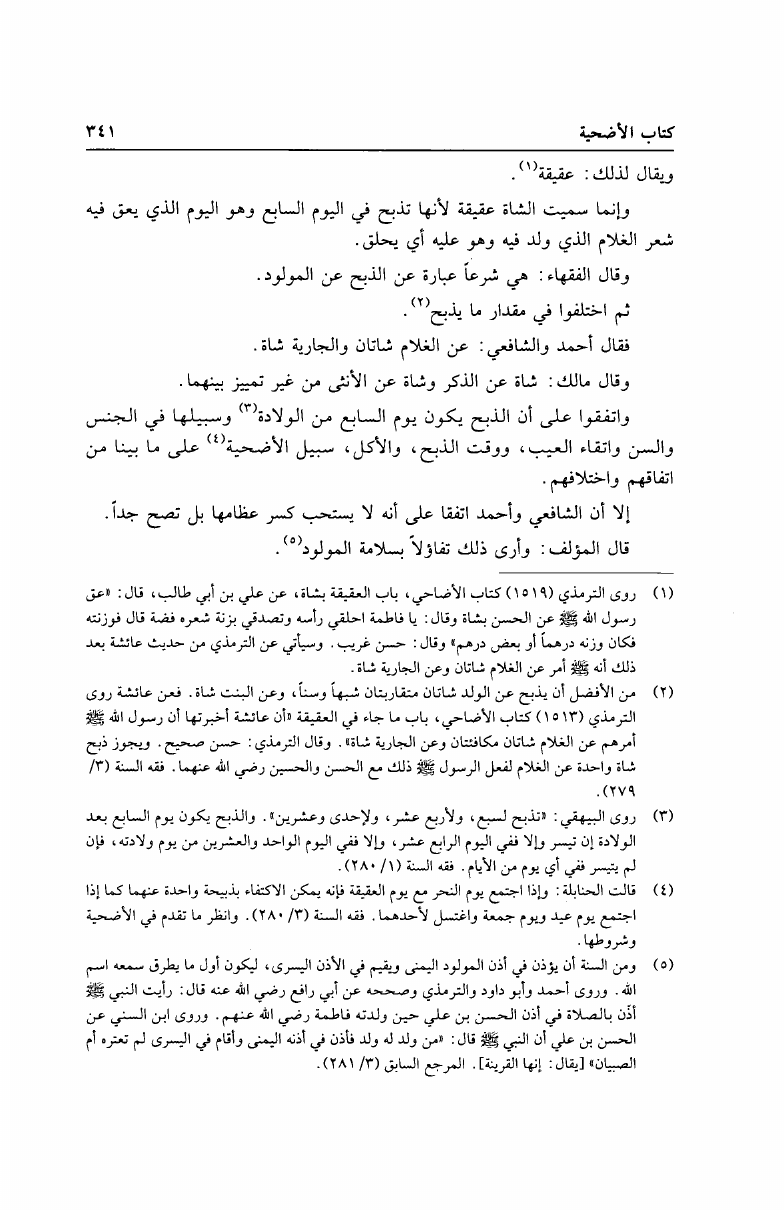 كتاب الأضحية ٣٤١

ويقال لذلك: عقيقة$^{(١)}$.

وإنما سميت الشاة عقيقة لأنها تذبح في اليوم السابع وهو اليوم الذي يعق فيه شعر الغلام الذي ولد فيه وهو عليه أي يحلق.

وقال الفقهاء: هي شرعاً عبارة عن الذبح عن المولود.

ثم اختلفوا في مقدار ما يذبح$^{(٢)}$.

فقال أحمد والشافعي: عن الغلام شاتان والجارية شاة.

وقال مالك: شاة عن الذكر وشاة عن الأنثى من غير تمييز بينهما.

واتفقوا على أن الذبح يكون يوم السابع من الولادة$^{(٣)}$ وسبيلها في الجنس والسن واتقاء العيب، ووقت الذبح، والأكل، سبيل الأضحية$^{(٤)}$ على ما بينا من اتفاقهم واختلافهم.

إلا أن الشافعي وأحمد اتفقا على أنه لا يستحب كسر عظامها بل تصح جداً.

قال المؤلف: وأرى ذلك تفاؤلاً بسلامة المولود$^{(٥)}$.

(١) روى الترمذي (١٥١٩) كتاب الأضاحي، باب العقيقة بشاة، عن علي بن أبي طالب، قال: «عق رسول الله ﷺ عن الحسن بشاة وقال: يا فاطمة احلقي رأسه وتصدقي بزنة شعره فضة قال فوزنته فكان وزنه درهماً أو بعض درهم» وقال: حسن غريب. وسيأتي عن الترمذي من حديث عائشة بعد ذلك أنه ﷺ أمر عن الغلام شاتان وعن الجارية شاة.

(٢) من الأفضل أن يذبح عن الولد شاتان متقاربتان شبهاً وسناً، وعن البنت شاة. فعن عائشة روى الترمذي (١٥١٣) كتاب الأضاحي، باب ما جاء في العقيقة «أن عائشة أخبرتها أن رسول الله ﷺ أمرهم عن الغلام شاتان مكافئتان وعن الجارية شاة». وقال الترمذي: حسن صحيح. ويجوز ذبح شاة واحدة عن الغلام لفعل الرسول ﷺ ذلك مع الحسن والحسين رضي الله عنهما. فقه السنة (٣/ ٢٧٩).

(٣) روى البيهقي: «تذبح لسبع، ولأربع عشر، ولإحدى وعشرين». والذبح يكون يوم السابع بعد الولادة إن تيسر وإلا ففي اليوم الرابع عشر، وإلا ففي اليوم الواحد والعشرين من يوم ولادته، فإن لم يتيسر ففي أي يوم من الأيام. فقه السنة (١/ ٢٨٠).

(٤) قالت الحنابلة: وإذا اجتمع يوم النحر مع يوم العقيقة فإنه يمكن الاكتفاء بذبيحة واحدة عنهما كما إذا اجتمع يوم عيد ويوم جمعة واغتسل لأحدهما. فقه السنة (٣/ ٢٨٠). وانظر ما تقدم في الأضحية وشروطها.

(٥) ومن السنة أن يؤذن في أذن المولود اليمنى ويقيم في الأذن اليسرى، ليكون أول ما يطرق سمعه اسم الله. وروى أحمد وأبو داود والترمذي وصححه عن أبي رافع رضي الله عنه قال: رأيت النبي ﷺ أذن بالصلاة في أذن الحسن بن علي حين ولدته فاطمة رضي الله عنهم. وروى ابن السني عن الحسن بن علي أن النبي ﷺ قال: «من ولد له ولد فأذن في أذنه اليمنى وأقام في اليسرى لم تعتره أم الصبيان» [يقال: إنها القرينة]. المرجع السابق (٣/ ٢٨١).